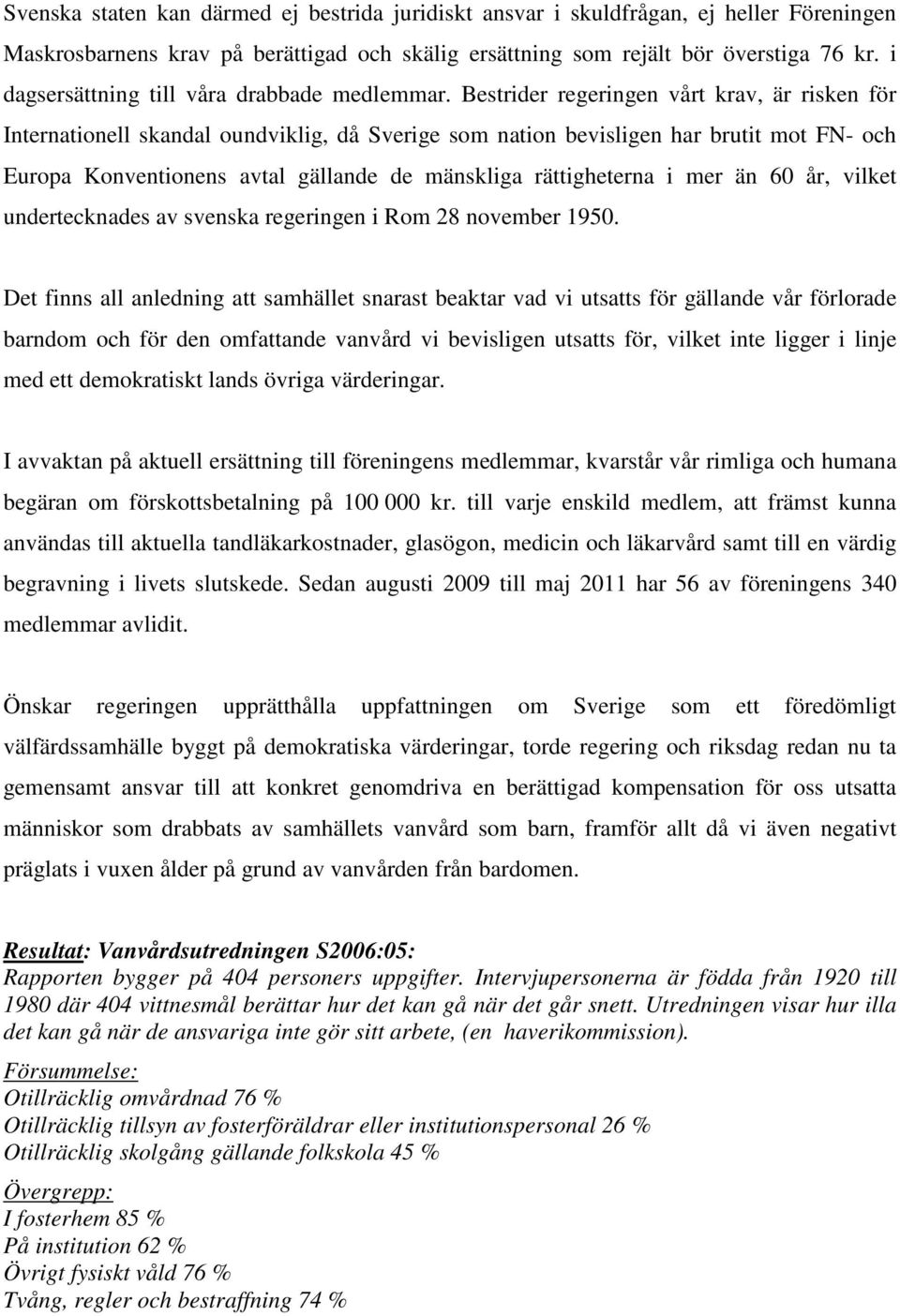 Svenska staten kan därmed ej bestrida juridiskt ansvar i skuldfrågan, ej heller Föreningen Maskrosbarnens krav på berättigad och skälig ersättning som rejält bör överstiga 76 kr. i dagsersättning till våra drabbade medlemmar. Bestrider regeringen vårt krav, är risken för Internationell skandal oundviklig, då Sverige som nation bevisligen har brutit mot FN- och Europa Konventionens avtal gällande de mänskliga rättigheterna i mer än 60 år, vilket undertecknades av svenska regeringen i Rom 28 november 1950.

Det finns all anledning att samhället snarast beaktar vad vi utsatts för gällande vår förlorade barndom och för den omfattande vanvård vi bevisligen utsatts för, vilket inte ligger i linje med ett demokratiskt lands övriga värderingar.

I avvaktan på aktuell ersättning till föreningens medlemmar, kvarstår vår rimliga och humana begäran om förskottsbetalning på 100 000 kr. till varje enskild medlem, att främst kunna användas till aktuella tandläkarkostnader, glasögon, medicin och läkarvård samt till en värdig begravning i livets slutskede. Sedan augusti 2009 till maj 2011 har 56 av föreningens 340 medlemmar avlidit.

Önskar regeringen upprätthålla uppfattningen om Sverige som ett föredömligt välfärdssamhälle byggt på demokratiska värderingar, torde regering och riksdag redan nu ta gemensamt ansvar till att konkret genomdriva en berättigad kompensation för oss utsatta människor som drabbats av samhällets vanvård som barn, framför allt då vi även negativt präglats i vuxen ålder på grund av vanvården från bardomen.

Resultat: Vanvårdsutredningen S2006:05:
Rapporten bygger på 404 personers uppgifter. Intervjupersonerna är födda från 1920 till 1980 där 404 vittnesmål berättar hur det kan gå när det går snett. Utredningen visar hur illa det kan gå när de ansvariga inte gör sitt arbete, (en haverikommission).

Försummelse:
Otillräcklig omvårdnad 76 %
Otillräcklig tillsyn av fosterföräldrar eller institutionspersonal 26 %
Otillräcklig skolgång gällande folkskola 45 %

Övergrepp:
I fosterhem 85 %
På institution 62 %
Övrigt fysiskt våld 76 %
Tvång, regler och bestraffning 74 %